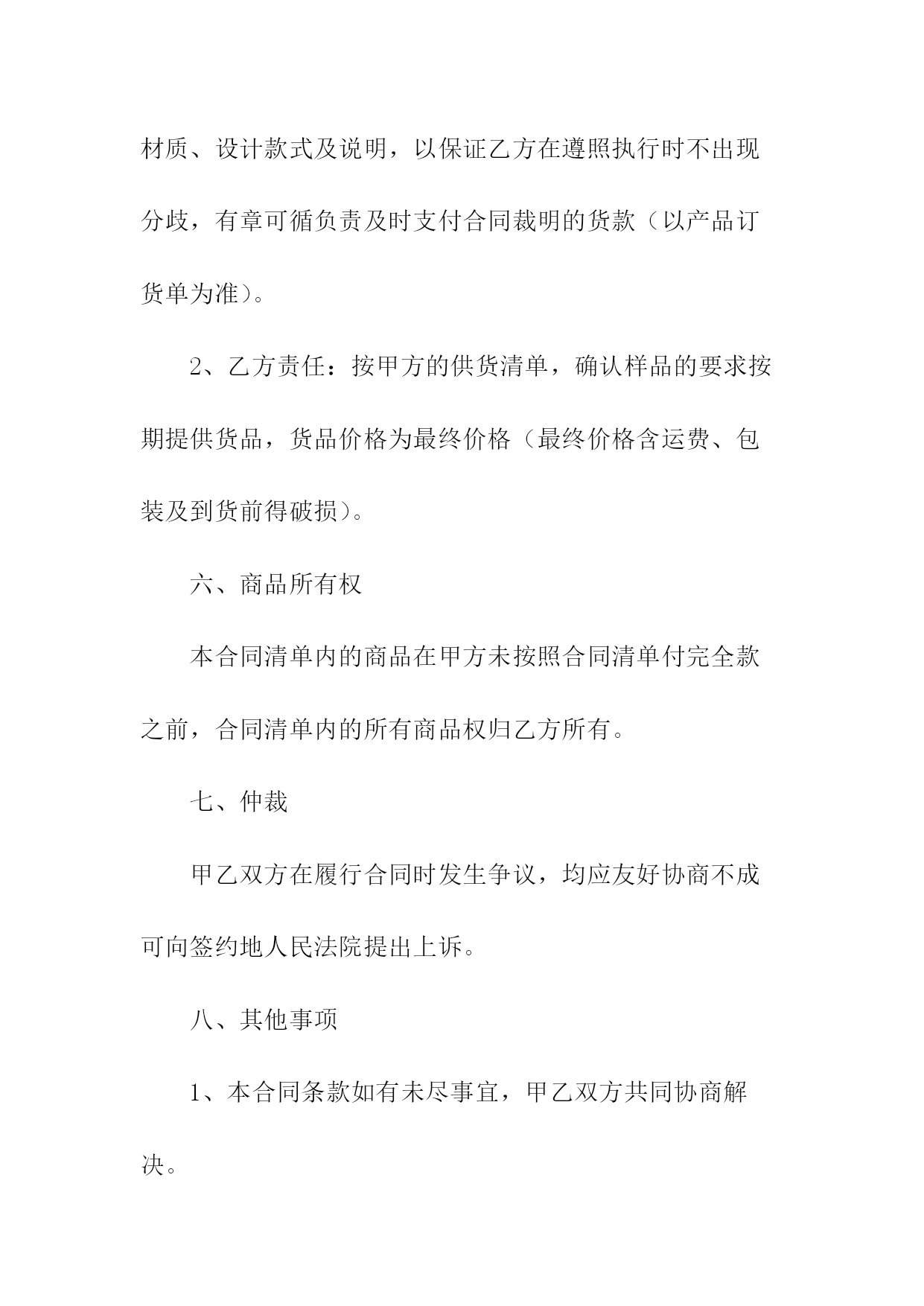 材质、设计款式及说明，以保证乙方在遵照执行时不出现分歧，有章可循负责及时支付合同裁明的货款（以产品订货单为准）。

2、乙方责任：按甲方的供货清单，确认样品的要求按期提供货品，货品价格为最终价格（最终价格含运费、包装及到货前得破损）。

六、商品所有权

本合同清单内的商品在甲方未按照合同清单付完全款之前，合同清单内的所有商品权归乙方所有。

七、仲裁

甲乙双方在履行合同时发生争议，均应友好协商不成可向签约地人民法院提出上诉。

八、其他事项

1、本合同条款如有未尽事宜，甲乙双方共同协商解决。